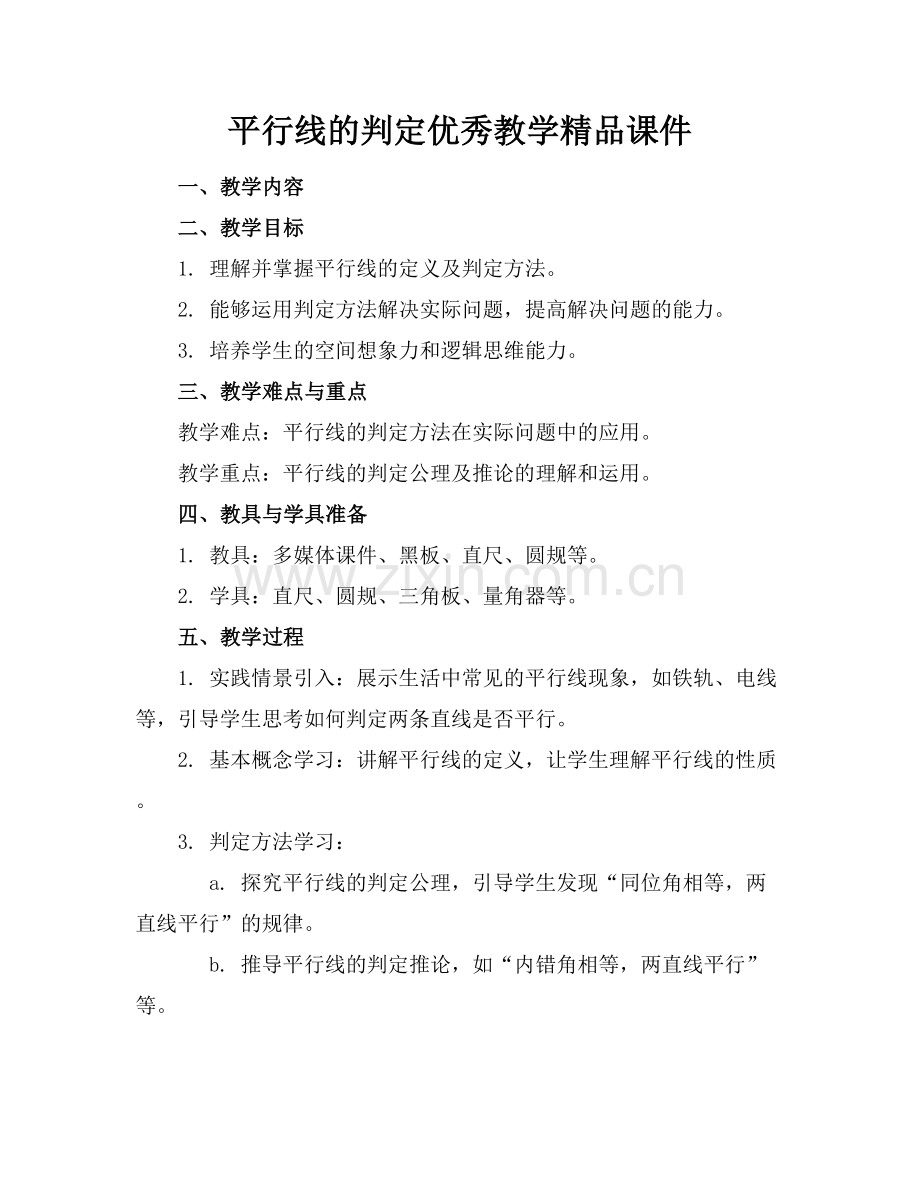 平行线的判定优秀教学精品课件

一、教学内容

二、教学目标

1.理解并掌握平行线的定义及判定方法。

2.能够运用判定方法解决实际问题，提高解决问题的能力。

3.培养学生的空间想象力和逻辑思维能力。

三、教学难点与重点

教学难点：平行线的判定方法在实际问题中的应用。

教学重点：平行线的判定公理及推论的理解和运用。

四、教具与学具准备

1.教具：多媒体课件、黑板、直尺、圆规等。

2.学具：直尺、圆规、三角板、量角器等。

五、教学过程

1.实践情景引入：展示生活中常见的平行线现象，如铁轨、电线等，引导学生思考如何判定两条直线是否平行。

2.基本概念学习：讲解平行线的定义，让学生理解平行线的性质。

3.判定方法学习：

a.探究平行线的判定公理，引导学生发现“同位角相等，两直线平行”的规律。

b.推导平行线的判定推论，如“内错角相等，两直线平行”等。

www.zixin.com.cn